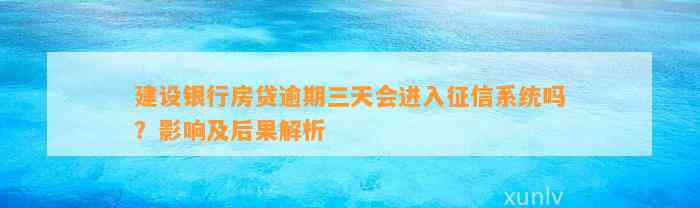 建设银行房贷逾期三天会进入征信系统吗？影响及后果解析

xunlv